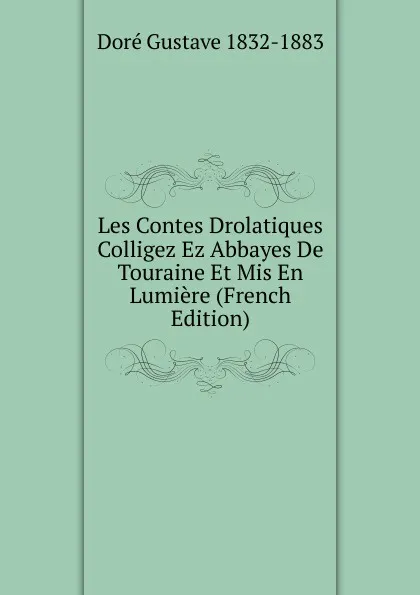 Doré Gustave 1832-1883

Les Contes Drolatiques Colligez Ez Abbayes De Touraine Et Mis En Lumière (French Edition)